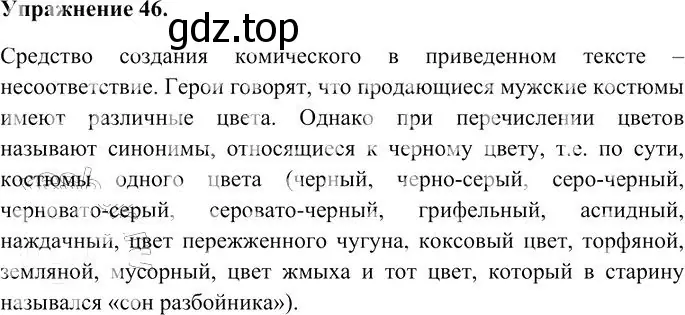 Упражнение 46.

gdz.top

Средство создания комического в приведенном тексте – несоответствие. Герои говорят, что продающиеся мужские костюмы имеют различные цвета. Однако при перечислении цветов называют синонимы, относящиеся к черному цвету, т.е. по сути, костюмы одного цвета (черный, черно-серый, серо-черный, черновато-серый, серовато-черный, грифельный, аспидный, наждачный, цвет пережженного чугуна, коксовый цвет, торфяной, земляной, мусорный, цвет жмыха и тот цвет, который в старину назывался «сон разбойника»).